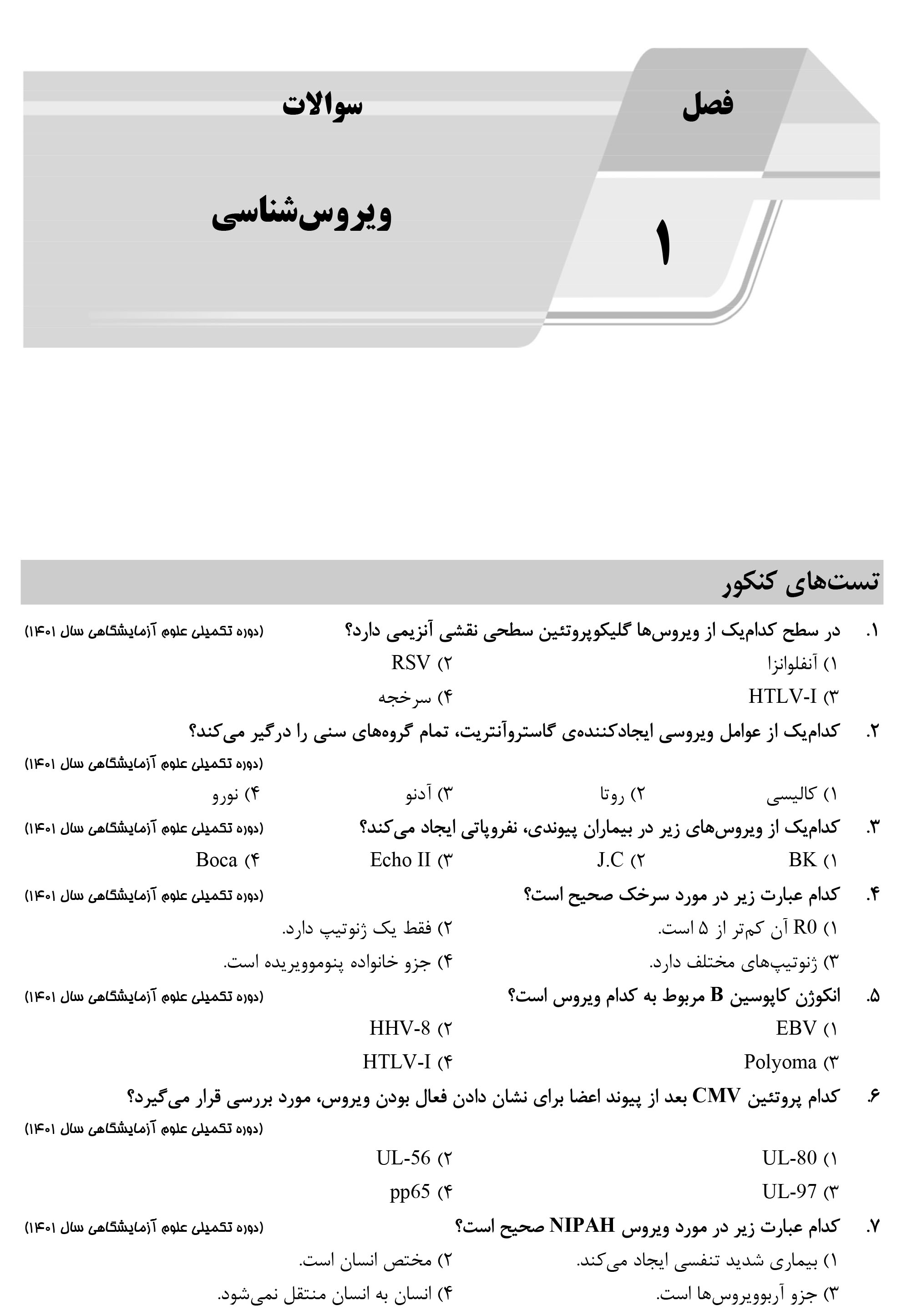 فصل
۱

سوالات
ویروس‌شناسی

تست‌های کنکور

۱. در سطح کدام‌یک از ویروس‌ها گلیکوپروتئین سطحی نقشی آنزیمی دارد؟ (دوره تکمیلی علوم آزمایشگاهی سال ۱۴۰۱)
۱) آنفلوانزا
۲) RSV
۳) HTLV-I
۴) سرخجه

۲. کدام‌یک از عوامل ویروسی ایجادکننده‌ی گاستروآنتریت، تمام گروه‌های سنی را درگیر می‌کند؟ (دوره تکمیلی علوم آزمایشگاهی سال ۱۴۰۱)
۱) کالیسی
۲) روتا
۳) آدنو
۴) نورو

۳. کدام‌یک از ویروس‌های زیر در بیماران پیوندی، نفروپاتی ایجاد می‌کند؟ (دوره تکمیلی علوم آزمایشگاهی سال ۱۴۰۱)
۱) BK
۲) J.C
۳) Echo II
۴) Boca

۴. کدام عبارت زیر در مورد سرخک صحیح است؟ (دوره تکمیلی علوم آزمایشگاهی سال ۱۴۰۱)
۱) R0 آن کم‌تر از ۵ است.
۲) فقط یک ژنوتیپ دارد.
۳) ژنوتیپ‌های مختلف دارد.
۴) جزو خانواده پنوموویریده است.

۵. انکوژن کاپوسین B مربوط به کدام ویروس است؟ (دوره تکمیلی علوم آزمایشگاهی سال ۱۴۰۱)
۱) EBV
۲) HHV-8
۳) Polyoma
۴) HTLV-I

۶. کدام پروتئین CMV بعد از پیوند اعضا برای نشان دادن فعال بودن ویروس، مورد بررسی قرار می‌گیرد؟ (دوره تکمیلی علوم آزمایشگاهی سال ۱۴۰۱)
۱) UL-80
۲) UL-56
۳) UL-97
۴) pp65

۷. کدام عبارت زیر در مورد ویروس NIPAH صحیح است؟ (دوره تکمیلی علوم آزمایشگاهی سال ۱۴۰۱)
۱) بیماری شدید تنفسی ایجاد می‌کند.
۲) مختص انسان است.
۳) جزو آربوویروس‌ها است.
۴) انسان به انسان منتقل نمی‌شود.